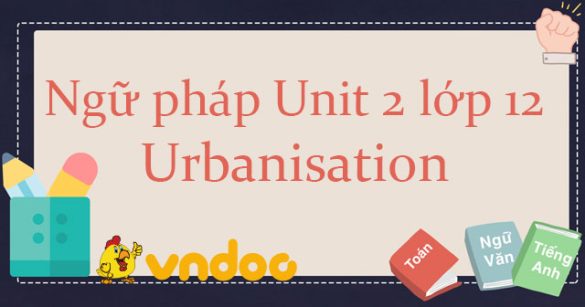 Ngữ pháp Unit 2 lớp 12 Urbanisation

vndoc

Toán

Ngữ Văn

Tiếng Anh